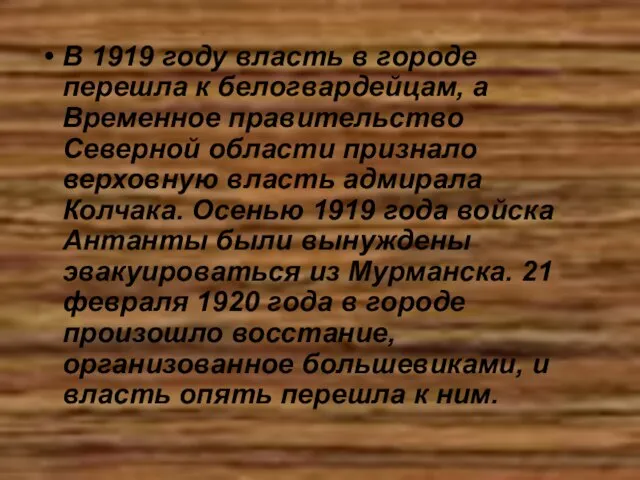 • В 1919 году власть в городе перешла к белогвардейцам, а Временное правительство Северной области признало верховную власть адмирала Колчака. Осенью 1919 года войска Антанты были вынуждены эвакуироваться из Мурманска. 21 февраля 1920 года в городе произошло восстание, организованное большевиками, и власть опять перешла к ним.